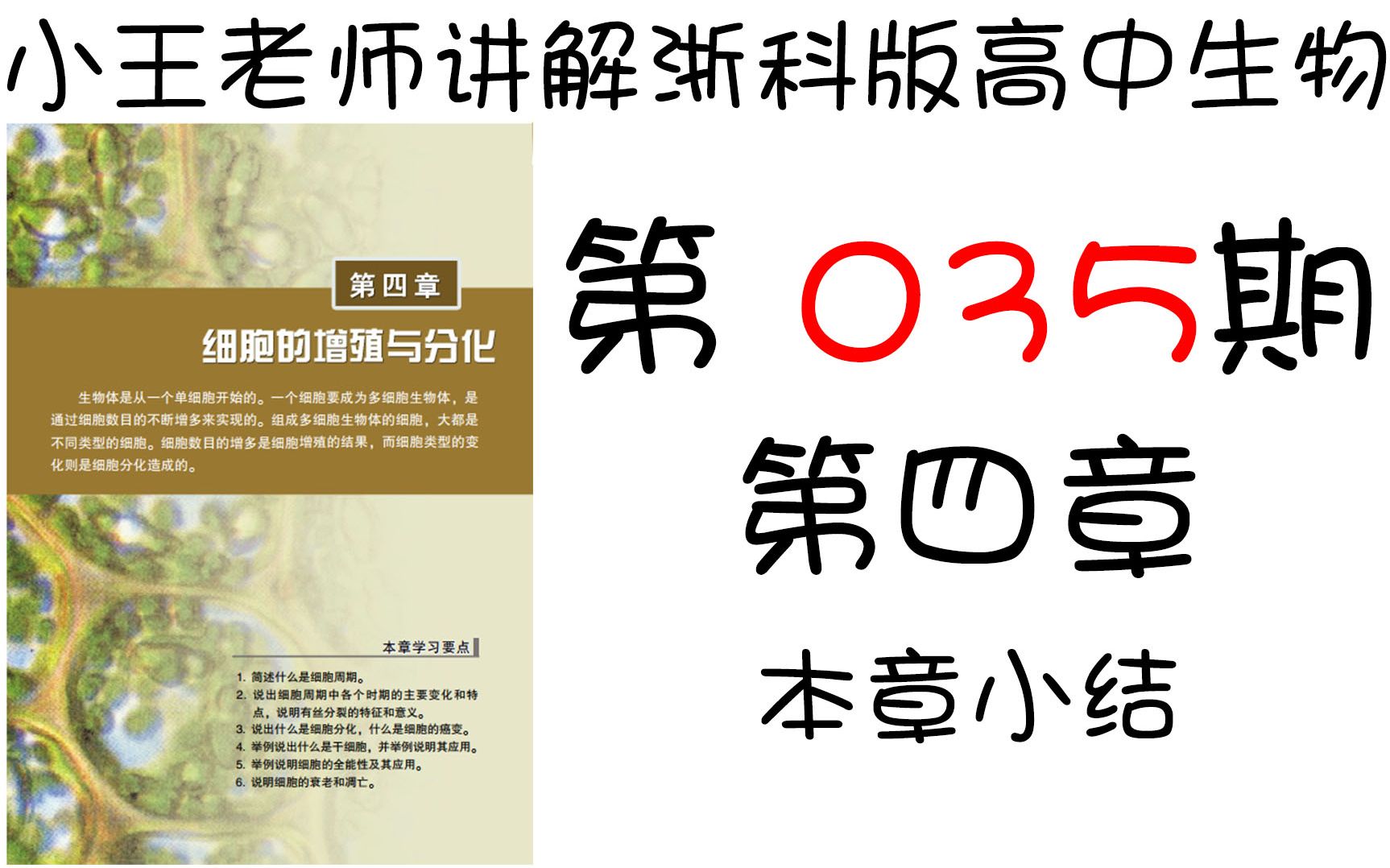 小王老师讲解浙科版高中生物

第四章

细胞的增殖与分化

生物体是从一个单细胞开始的。一个细胞要成为多细胞生物体，是通过细胞数目的不断增多来实现的。组成多细胞生物体的细胞，大都是不同类型的细胞。细胞数目的增多是细胞增殖的结果，而细胞类型的变化则是细胞分化造成的。

本章学习要点

1. 简述什么是细胞周期。
2. 说出细胞周期中各个时期的主要变化和特点，说明有丝分裂的特征和意义。
3. 说出什么是细胞分化，什么是细胞的癌变。
4. 举例说出什么是干细胞，并举例说明其应用。
5. 举例说明细胞的全能性及其应用。
6. 说明细胞的衰老和凋亡。

第 035期

第四章

本章小结